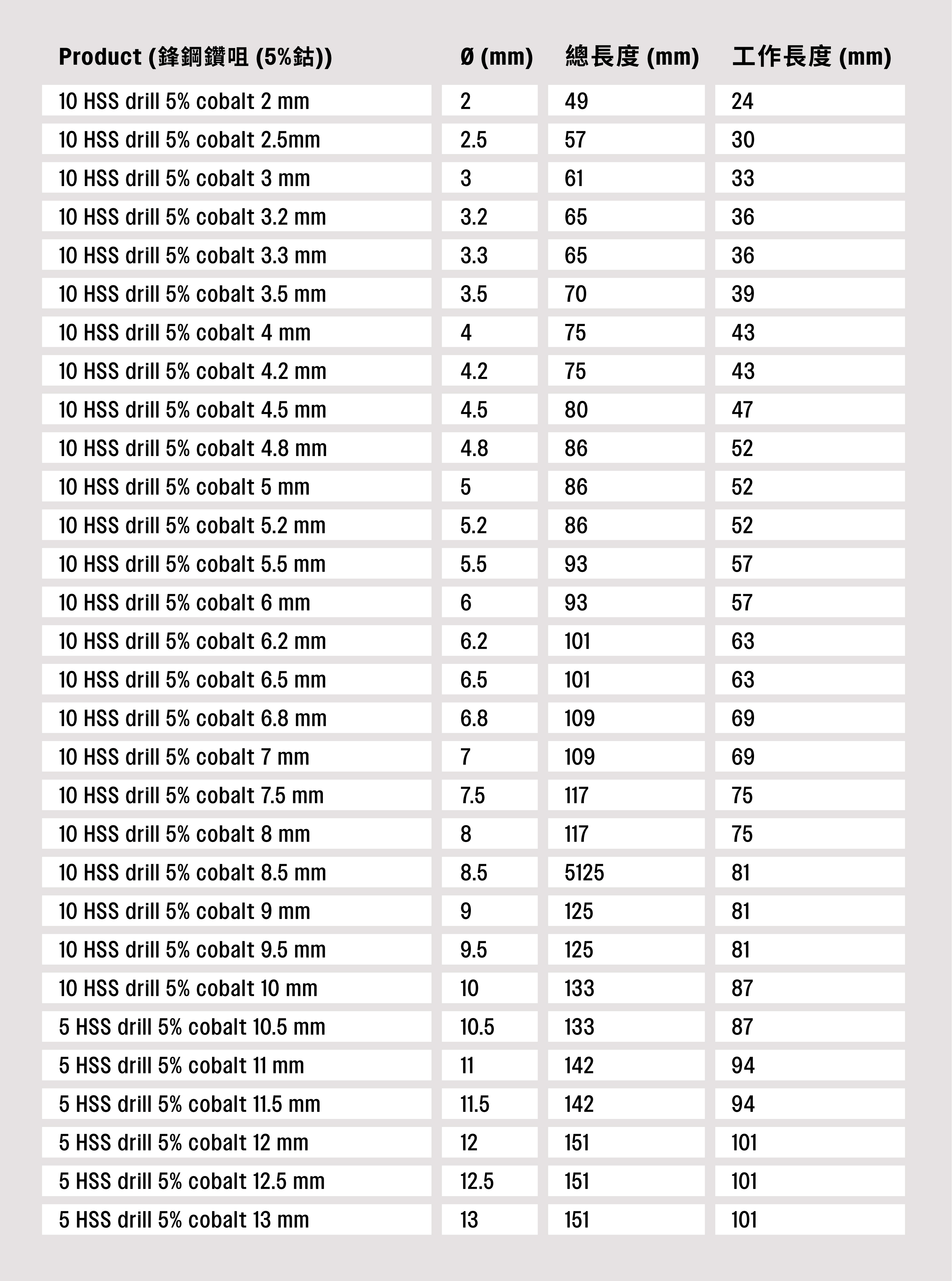 | Product (鋒鋼鑽咀 (5%鈷)) | Ø (mm) | 總長度 (mm) | 工作長度 (mm) |
|---|---|---|---|
| 10 HSS drill 5% cobalt 2 mm | 2 | 49 | 24 |
| 10 HSS drill 5% cobalt 2.5mm | 2.5 | 57 | 30 |
| 10 HSS drill 5% cobalt 3 mm | 3 | 61 | 33 |
| 10 HSS drill 5% cobalt 3.2 mm | 3.2 | 65 | 36 |
| 10 HSS drill 5% cobalt 3.3 mm | 3.3 | 65 | 36 |
| 10 HSS drill 5% cobalt 3.5 mm | 3.5 | 70 | 39 |
| 10 HSS drill 5% cobalt 4 mm | 4 | 75 | 43 |
| 10 HSS drill 5% cobalt 4.2 mm | 4.2 | 75 | 43 |
| 10 HSS drill 5% cobalt 4.5 mm | 4.5 | 80 | 47 |
| 10 HSS drill 5% cobalt 4.8 mm | 4.8 | 86 | 52 |
| 10 HSS drill 5% cobalt 5 mm | 5 | 86 | 52 |
| 10 HSS drill 5% cobalt 5.2 mm | 5.2 | 86 | 52 |
| 10 HSS drill 5% cobalt 5.5 mm | 5.5 | 93 | 57 |
| 10 HSS drill 5% cobalt 6 mm | 6 | 93 | 57 |
| 10 HSS drill 5% cobalt 6.2 mm | 6.2 | 101 | 63 |
| 10 HSS drill 5% cobalt 6.5 mm | 6.5 | 101 | 63 |
| 10 HSS drill 5% cobalt 6.8 mm | 6.8 | 109 | 69 |
| 10 HSS drill 5% cobalt 7 mm | 7 | 109 | 69 |
| 10 HSS drill 5% cobalt 7.5 mm | 7.5 | 117 | 75 |
| 10 HSS drill 5% cobalt 8 mm | 8 | 117 | 75 |
| 10 HSS drill 5% cobalt 8.5 mm | 8.5 | 5125 | 81 |
| 10 HSS drill 5% cobalt 9 mm | 9 | 125 | 81 |
| 10 HSS drill 5% cobalt 9.5 mm | 9.5 | 125 | 81 |
| 10 HSS drill 5% cobalt 10 mm | 10 | 133 | 87 |
| 5 HSS drill 5% cobalt 10.5 mm | 10.5 | 133 | 87 |
| 5 HSS drill 5% cobalt 11 mm | 11 | 142 | 94 |
| 5 HSS drill 5% cobalt 11.5 mm | 11.5 | 142 | 94 |
| 5 HSS drill 5% cobalt 12 mm | 12 | 151 | 101 |
| 5 HSS drill 5% cobalt 12.5 mm | 12.5 | 151 | 101 |
| 5 HSS drill 5% cobalt 13 mm | 13 | 151 | 101 |